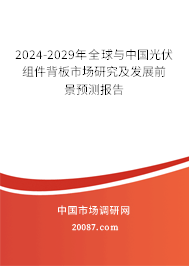 2024-2029年全球与中国光伏组件背板市场研究及发展前景预测报告

中国市场调研网

20087.com